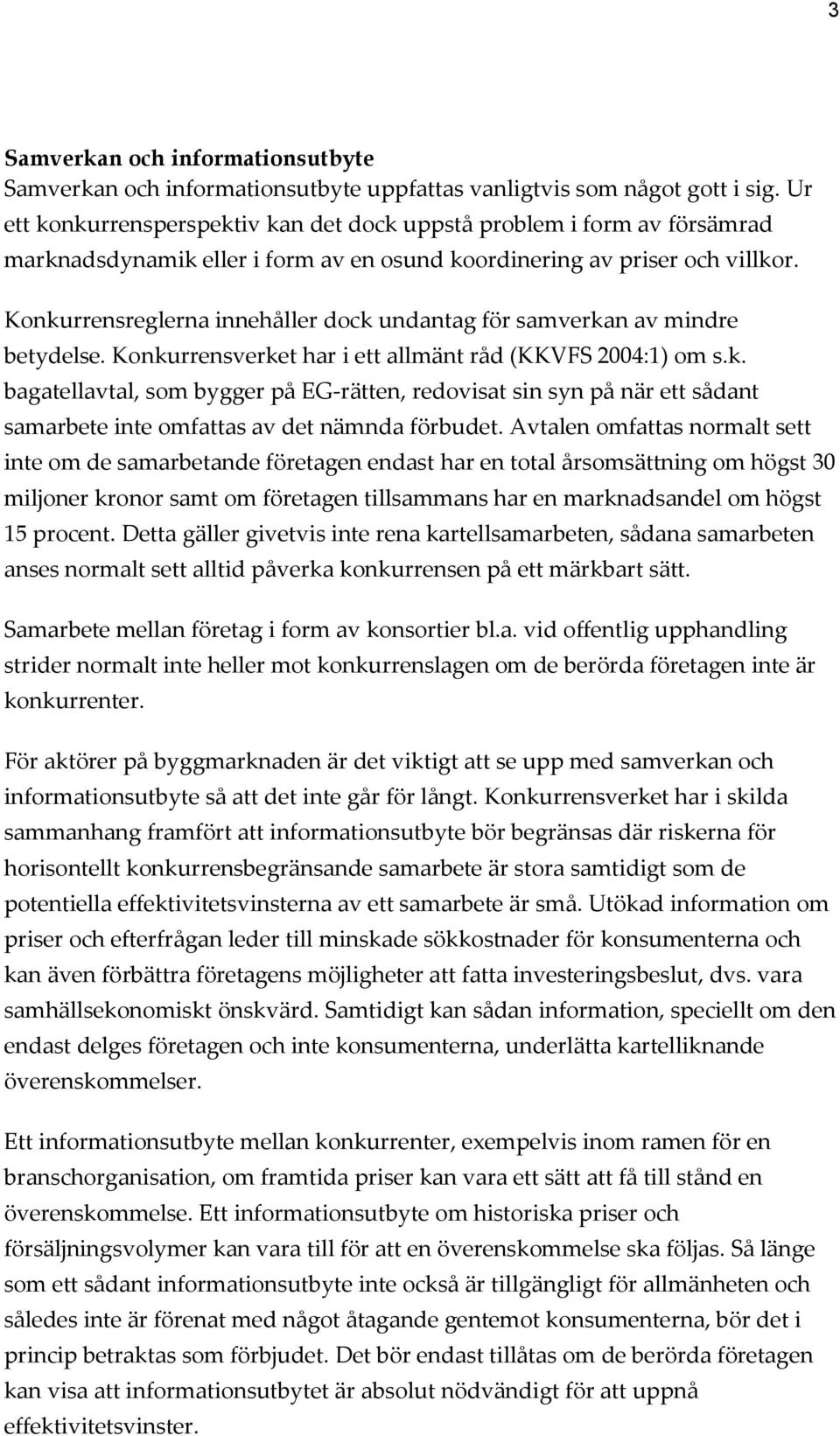 3

Samverkan och informationsutbyte
Samverkan och informationsutbyte uppfattas vanligtvis som något gott i sig. Ur ett konkurrensperspektiv kan det dock uppstå problem i form av försämrad marknadsdynamik eller i form av en osund koordinering av priser och villkor.

Konkurrensreglerna innehåller dock undantag för samverkan av mindre betydelse. Konkurrensverket har i ett allmänt råd (KKVFS 2004:1) om s.k. bagatellavtal, som bygger på EG-rätten, redovisat sin syn på när ett sådant samarbete inte omfattas av det nämnda förbudet. Avtalen omfattas normalt sett inte om de samarbetande företagen endast har en total årsomsättning om högst 30 miljoner kronor samt om företagen tillsammans har en marknadsandel om högst 15 procent. Detta gäller givetvis inte rena kartellsamarbeten, sådana samarbeten anses normalt sett alltid påverka konkurrensen på ett märkbart sätt.

Samarbete mellan företag i form av konsortier bl.a. vid offentlig upphandling strider normalt inte heller mot konkurrenslagen om de berörda företagen inte är konkurrenter.

För aktörer på byggmarknaden är det viktigt att se upp med samverkan och informationsutbyte så att det inte går för långt. Konkurrensverket har i skilda sammanhang framfört att informationsutbyte bör begränsas där riskerna för horisontellt konkurrensbegränsande samarbete är stora samtidigt som de potentiella effektivitetsvinsterna av ett samarbete är små. Utökad information om priser och efterfrågan leder till minskade sökkostnader för konsumenterna och kan även förbättra företagens möjligheter att fatta investeringsbeslut, dvs. vara samhällsekonomiskt önskvärd. Samtidigt kan sådan information, speciellt om den endast delges företagen och inte konsumenterna, underlätta kartelliknande överenskommelser.

Ett informationsutbyte mellan konkurrenter, exempelvis inom ramen för en branschorganisation, om framtida priser kan vara ett sätt att få till stånd en överenskommelse. Ett informationsutbyte om historiska priser och försäljningsvolymer kan vara till för att en överenskommelse ska följas. Så länge som ett sådant informationsutbyte inte också är tillgängligt för allmänheten och således inte är förenat med något åtagande gentemot konsumenterna, bör det i princip betraktas som förbjudet. Det bör endast tillåtas om de berörda företagen kan visa att informationsutbytet är absolut nödvändigt för att uppnå effektivitetsvinster.